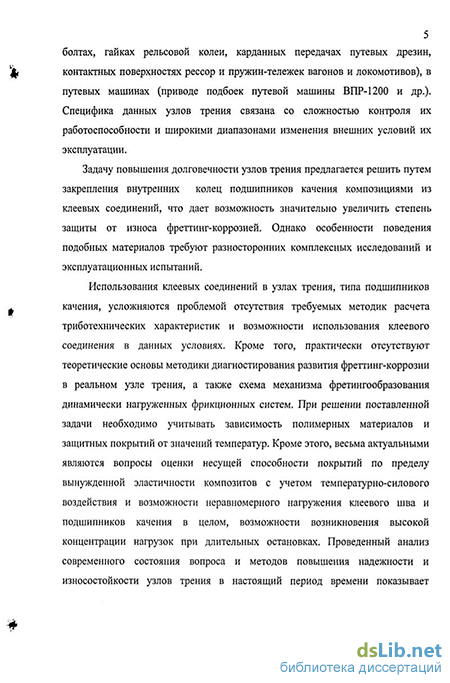 5

болтах, гайках рельсовой колеи, карданных передачах путевых дрезин, контактных поверхностях рессор и пружин-тележек вагонов и локомотивов), в путевых машинах (приводе подбоек путевой машины ВПР-1200 и др.). Специфика данных узлов трения связана со сложностью контроля их работоспособности и широкими диапазонами изменения внешних условий их эксплуатации.

Задачу повышения долговечности узлов трения предлагается решить путем закрепления внутренних колец подшипников качения композициями из клеевых соединений, что дает возможность значительно увеличить степень защиты от износа фреттинг-коррозией. Однако особенности поведения подобных материалов требуют разносторонних комплексных исследований и эксплуатационных испытаний.

Использования клеевых соединений в узлах трения, типа подшипников качения, усложняются проблемой отсутствия требуемых методик расчета триботехнических характеристик и возможности использования клеевого соединения в данных условиях. Кроме того, практически отсутствуют теоретические основы методики диагностирования развития фреттинг-коррозии в реальном узле трения, а также схема механизма фретингообразования динамически нагруженных фрикционных систем. При решении поставленной задачи необходимо учитывать зависимость полимерных материалов и защитных покрытий от значений температур. Кроме этого, весьма актуальными являются вопросы оценки несущей способности покрытий по пределу вынужденной эластичности композитов с учетом температурно-силового воздействия и возможности неравномерного нагружения клеевого шва и подшипников качения в целом, возможности возникновения высокой концентрации нагрузок при длительных остановках. Проведенный анализ современного состояния вопроса и методов повышения надежности и износостойкости узлов трения в настоящий период времени показывает

dsLib.net
библиотека диссертаций